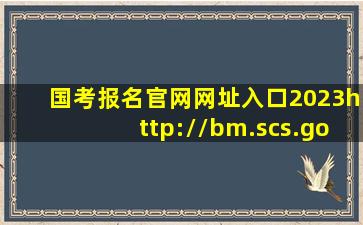 国考报名官网网址入口2023http://bm.scs.go